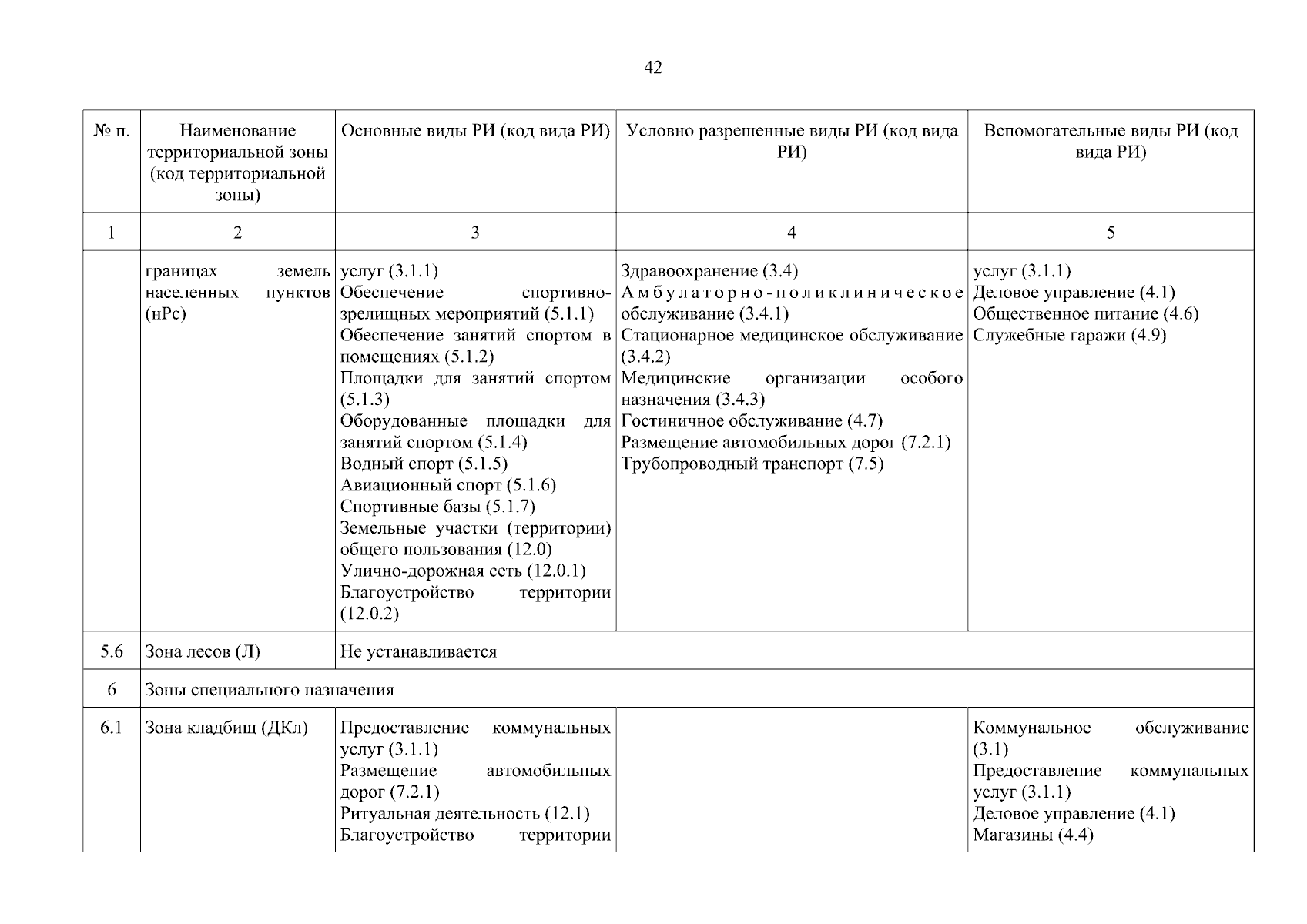 42

| № п. | Наименование территориальной зоны (код территориальной зоны) | Основные виды РИ (код вида РИ) | Условно разрешенные виды РИ (код вида РИ) | Вспомогательные виды РИ (код вида РИ) |
|---|---|---|---|---|
| 1 | 2 | 3 | 4 | 5 |
| | границах земель населенных пунктов (нРс) | услуг (3.1.1) Обеспечение спортивно-зрелищных мероприятий (5.1.1) Обеспечение занятий спортом в помещениях (5.1.2) Площадки для занятий спортом (5.1.3) Оборудованные площадки для занятий спортом (5.1.4) Водный спорт (5.1.5) Авиационный спорт (5.1.6) Спортивные базы (5.1.7) Земельные участки (территории) общего пользования (12.0) Улично-дорожная сеть (12.0.1) Благоустройство территории (12.0.2) | Здравоохранение (3.4) Амбулаторно-поликлиническое обслуживание (3.4.1) Стационарное медицинское обслуживание (3.4.2) Медицинские организации особого назначения (3.4.3) Гостиничное обслуживание (4.7) Размещение автомобильных дорог (7.2.1) Трубопроводный транспорт (7.5) | услуг (3.1.1) Деловое управление (4.1) Общественное питание (4.6) Служебные гаражи (4.9) |
| 5.6 | Зона лесов (Л) | Не устанавливается | | |
| 6 | Зоны специального назначения | | | |
| 6.1 | Зона кладбищ (ДКл) | Предоставление коммунальных услуг (3.1.1) Размещение автомобильных дорог (7.2.1) Ритуальная деятельность (12.1) Благоустройство территории | | Коммунальное обслуживание (3.1) Предоставление коммунальных услуг (3.1.1) Деловое управление (4.1) Магазины (4.4) |